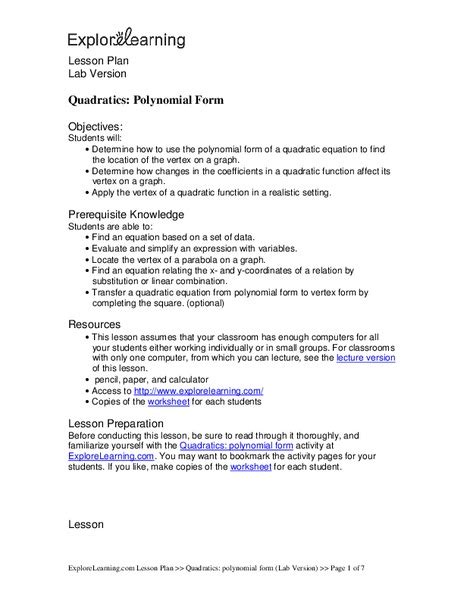 ExploreLearning

Lesson Plan
Lab Version

Quadratics: Polynomial Form

Objectives:
Students will:
• Determine how to use the polynomial form of a quadratic equation to find the location of the vertex on a graph.
• Determine how changes in the coefficients in a quadratic function affect its vertex on a graph.
• Apply the vertex of a quadratic function in a realistic setting.

Prerequisite Knowledge
Students are able to:
• Find an equation based on a set of data.
• Evaluate and simplify an expression with variables.
• Locate the vertex of a parabola on a graph.
• Find an equation relating the x- and y-coordinates of a relation by substitution or linear combination.
• Transfer a quadratic equation from polynomial form to vertex form by completing the square. (optional)

Resources
• This lesson assumes that your classroom has enough computers for all your students either working individually or in small groups. For classrooms with only one computer, from which you can lecture, see the lecture version of this lesson.
• pencil, paper, and calculator
• Access to http://www.explorelearning.com/
• Copies of the worksheet for each students

Lesson Preparation
Before conducting this lesson, be sure to read through it thoroughly, and familiarize yourself with the Quadratics: polynomial form activity at ExploreLearning.com. You may want to bookmark the activity pages for your students. If you like, make copies of the worksheet for each student.

Lesson

ExploreLearning.com Lesson Plan >> Quadratics: polynomial form (Lab Version) >> Page 1 of 7